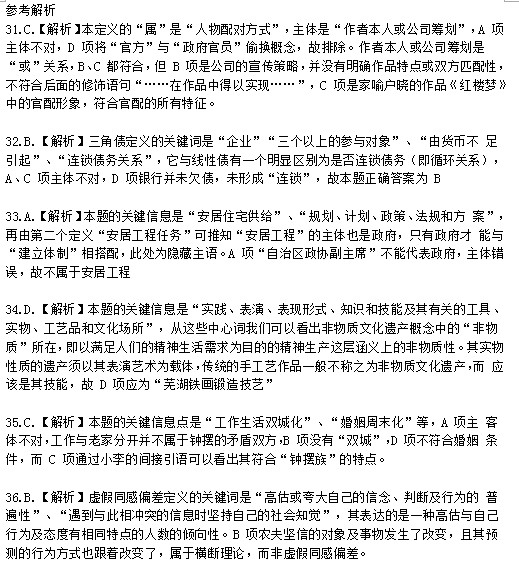 参考解析
31.C.【解析】本定义的“属”是“人物配对方式”，主体是“作者本人或公司筹划”，A 项主体不对，D 项将“官方”与“政府官员”偷换概念，故排除。作者本人或公司筹划是“或”关系，B、C 都符合，但 B 项是公司的宣传策略，并没有明确作品特点或双方匹配性，不符合后面的修饰语句“……在作品中得以实现……”，C 项是家喻户晓的作品《红楼梦》中的官配形象，符合官配的所有特征。

32.B.【解析】三角债定义的关键词是“企业”“三个以上的参与对象”、“由货币不 足引起”、“连锁债务关系”，它与线性债有一个明显区别为是否连锁债务（即循环关系），A、C 项主体不对，D 项银行并未欠债，未形成“连锁”，故本题正确答案为 B

33.A.【解析】本题的关键信息是“安居住宅供给”、“规划、计划、政策、法规和方 案”，再由第二个定义“安居工程任务”可推知“安居工程”的主体也是政府，只有政府才 能与“建立体制”相搭配，此处为隐藏主语。A 项“自治区政协副主席”不能代表政府，主体错误，故不属于安居工程

34.D.【解析】本题的关键信息是“实践、表演、表现形式、知识和技能及其有关的工具、实物、工艺品和文化场所”，从这些中心词我们可以看出非物质文化遗产概念中的“非物质”所在，即以满足人们的精神生活需求为目的的精神生产这层涵义上的非物质性。其实物性质的遗产须以其表演艺术为载体，传统的手工艺作品一般不称之为非物质文化遗产，而 应该是其技能，故 D 项应为“芜湖铁画锻造技艺”

35.C.【解析】本题的关键信息点是“工作生活双城化”、“婚姻周末化”等，A 项主 客体不对，工作与老家分开并不属于钟摆的矛盾双方，B 项没有“双城”，D 项不符合婚姻 条件，而 C 项通过小李的间接引语可以看出其符合“钟摆族”的特点。

36.B.【解析】虚假同感偏差定义的关键词是“高估或夸大自己的信念、判断及行为的 普遍性”、“遇到与此相冲突的信息时坚持自己的社会知觉”，其表达的是一种高估与自己行为及态度有相同特点的人数的倾向性。B 项农夫坚信的对象及事物发生了改变，且其预测的行为方式也跟着改变了，属于横断理论，而非虚假同感偏差。